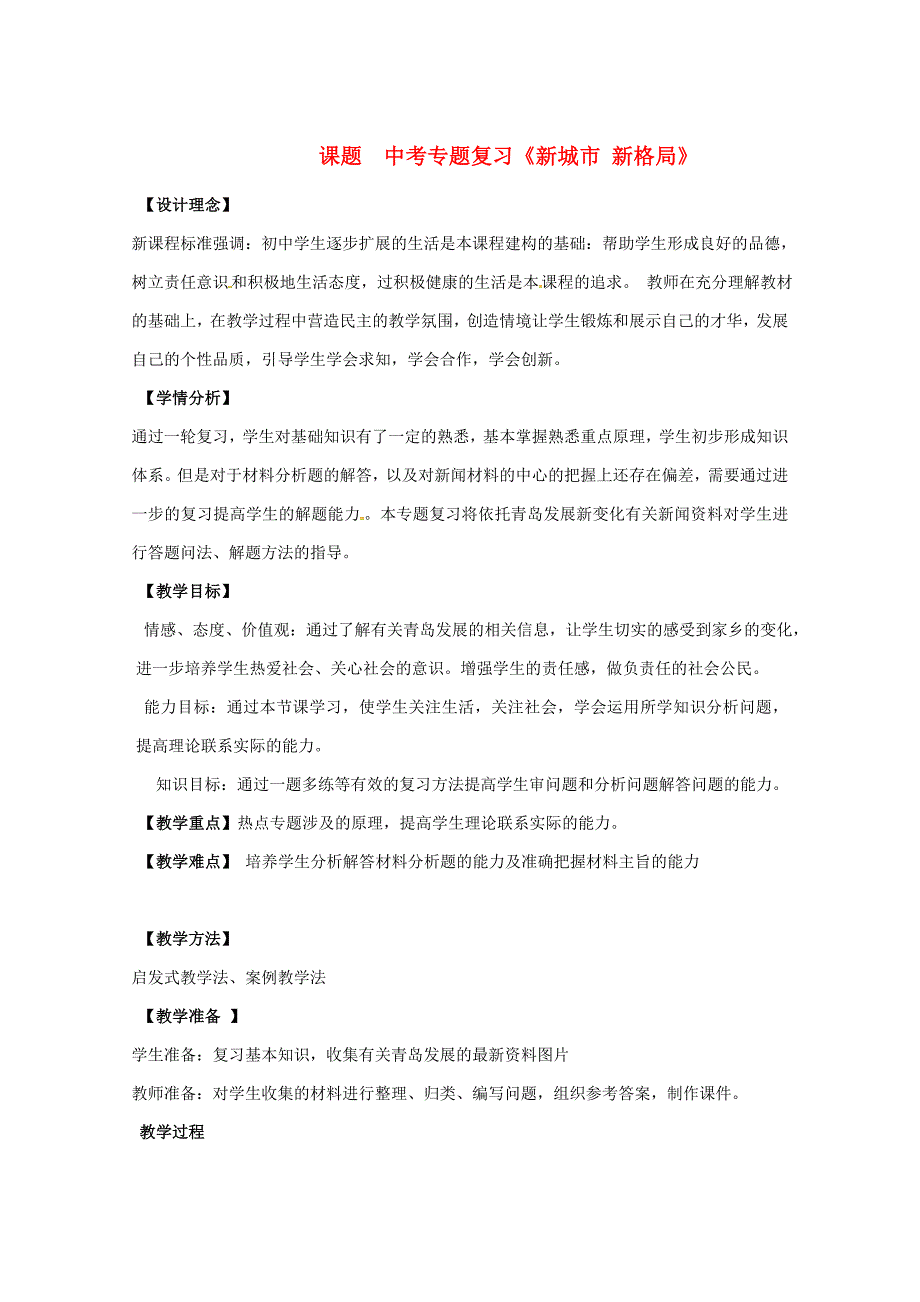 课题　中考专题复习《新城市 新格局》

【设计理念】

新课程标准强调：初中学生逐步扩展的生活是本课程建构的基础：帮助学生形成良好的品德，树立责任意识和积极地生活态度，过积极健康的生活是本课程的追求。 教师在充分理解教材的基础上，在教学过程中营造民主的教学氛围，创造情境让学生锻炼和展示自己的才华，发展自己的个性品质，引导学生学会求知，学会合作，学会创新。

【学情分析】

通过一轮复习，学生对基础知识有了一定的熟悉，基本掌握熟悉重点原理，学生初步形成知识体系。但是对于材料分析题的解答，以及对新闻材料的中心的把握上还存在偏差，需要通过进一步的复习提高学生的解题能力。。本专题复习将依托青岛发展新变化有关新闻资料对学生进行答题问法、解题方法的指导。

【教学目标】

情感、态度、价值观：通过了解有关青岛发展的相关信息，让学生切实的感受到家乡的变化，进一步培养学生热爱社会、关心社会的意识。增强学生的责任感，做负责任的社会公民。

能力目标：通过本节课学习，使学生关注生活，关注社会，学会运用所学知识分析问题，提高理论联系实际的能力。

知识目标：通过一题多练等有效的复习方法提高学生审问题和分析问题解答问题的能力。

【教学重点】热点专题涉及的原理，提高学生理论联系实际的能力。

【教学难点】 培养学生分析解答材料分析题的能力及准确把握材料主旨的能力

【教学方法】

启发式教学法、案例教学法

【教学准备 】

学生准备：复习基本知识，收集有关青岛发展的最新资料图片

教师准备：对学生收集的材料进行整理、归类、编写问题，组织参考答案，制作课件。

教学过程